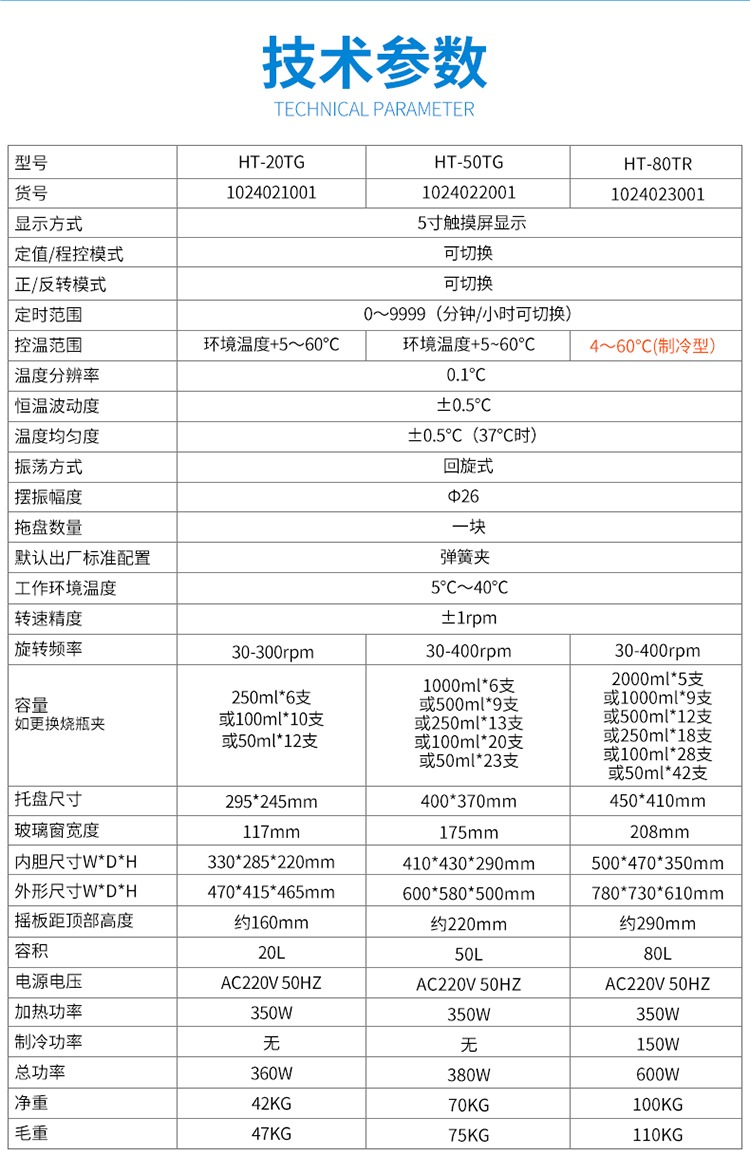 技术参数

TECHNICAL PARAMETER

| 型号 | HT-20TG | HT-50TG | HT-80TR |
|---|---|---|---|
| 货号 | 1024021001 | 1024022001 | 1024023001 |
| 显示方式 | 5寸触摸屏显示 | | |
| 定值/程控模式 | 可切换 | | |
| 正/反转模式 | 可切换 | | |
| 定时范围 | 0～9999（分钟/小时可切换） | | |
| 控温范围 | 环境温度+5～60°C | 环境温度+5～60°C | 4～60°C(制冷型) |
| 温度分辨率 | 0.1°C | | |
| 恒温波动度 | ±0.5°C | | |
| 温度均匀度 | ±0.5°C（37°C时） | | |
| 振荡方式 | 回旋式 | | |
| 摆振幅度 | Φ26 | | |
| 拖盘数量 | 一块 | | |
| 默认出厂标准配置 | 弹簧夹 | | |
| 工作环境温度 | 5°C～40°C | | |
| 转速精度 | ±1rpm | | |
| 旋转频率 | 30-300rpm | 30-400rpm | 30-400rpm |
| 容量 如更换烧瓶夹 | 250ml*6支 或100ml*10支 或50ml*12支 | 1000ml*6支 或500ml*9支 或250ml*13支 或100ml*20支 或50ml*23支 | 2000ml*5支 或1000ml*9支 或500ml*12支 或250ml*18支 或100ml*28支 或50ml*42支 |
| 托盘尺寸 | 295*245mm | 400*370mm | 450*410mm |
| 玻璃窗宽度 | 117mm | 175mm | 208mm |
| 内胆尺寸W*D*H | 330*285*220mm | 410*430*290mm | 500*470*350mm |
| 外形尺寸W*D*H | 470*415*465mm | 600*580*500mm | 780*730*610mm |
| 摇板距顶部高度 | 约160mm | 约220mm | 约290mm |
| 容积 | 20L | 50L | 80L |
| 电源电压 | AC220V 50HZ | AC220V 50HZ | AC220V 50HZ |
| 加热功率 | 350W | 350W | 350W |
| 制冷功率 | 无 | 无 | 150W |
| 总功率 | 360W | 380W | 600W |
| 净重 | 42KG | 70KG | 100KG |
| 毛重 | 47KG | 75KG | 110KG |